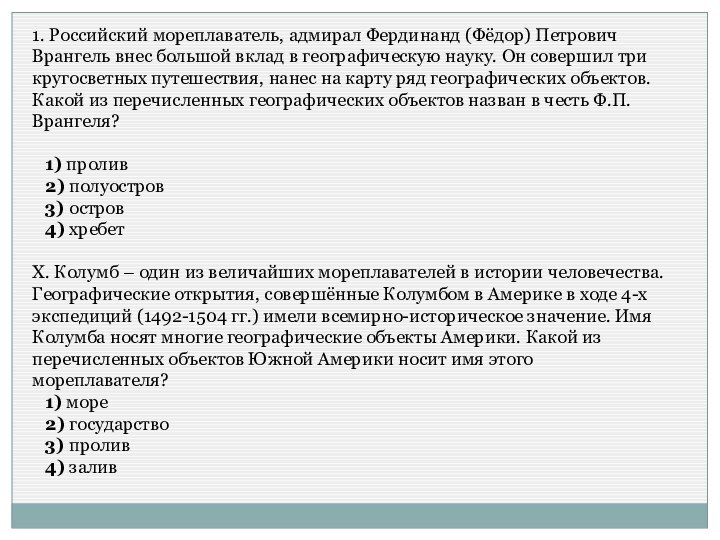 1. Российский мореплаватель, адмирал Фердинанд (Фёдор) Петрович Врангель внес большой вклад в географическую науку. Он совершил три кругосветных путешествия, нанес на карту ряд географических объектов. Какой из перечисленных географических объектов назван в честь Ф.П. Врангеля?

1) пролив
2) полуостров
3) остров
4) хребет

Х. Колумб – один из величайших мореплавателей в истории человечества. Географические открытия, совершённые Колумбом в Америке в ходе 4-х экспедиций (1492-1504 гг.) имели всемирно-историческое значение. Имя Колумба носят многие географические объекты Америки. Какой из перечисленных объектов Южной Америки носит имя этого мореплавателя?
1) море
2) государство
3) пролив
4) залив